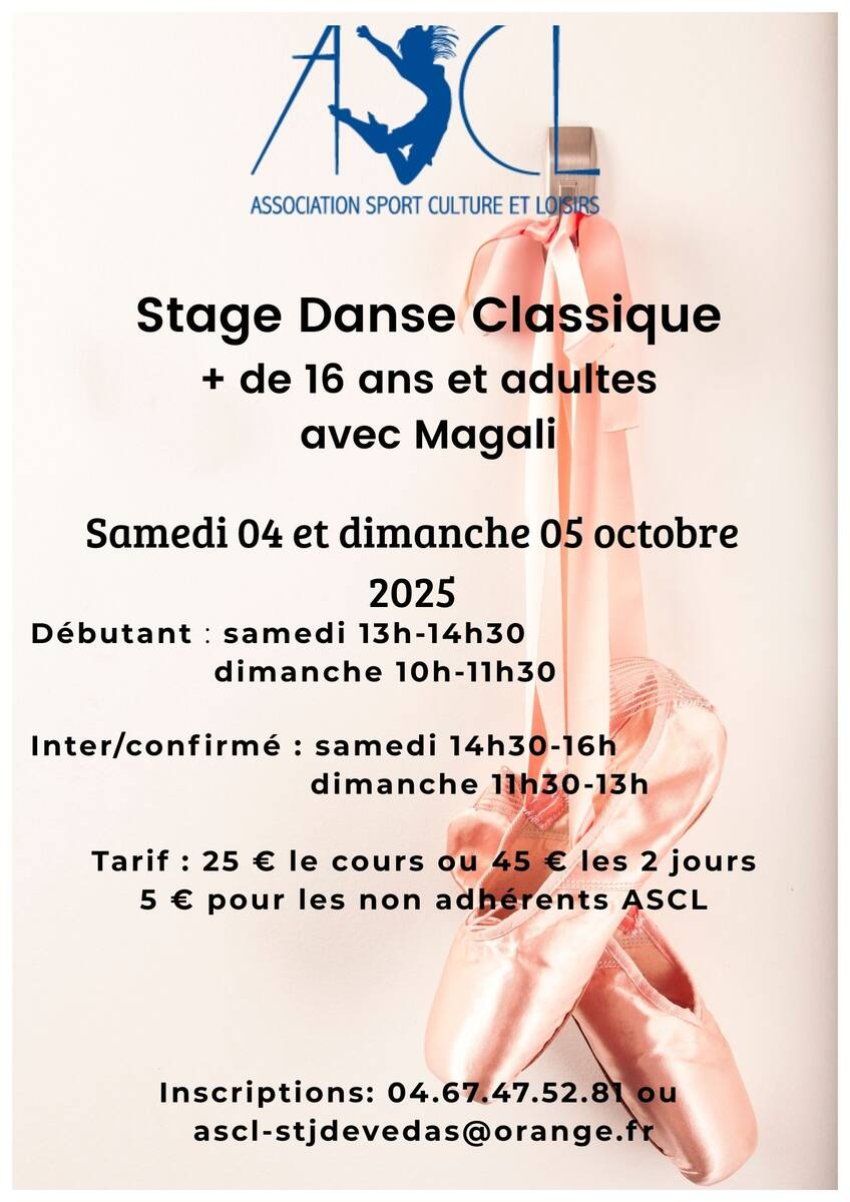 ASCL
ASSOCIATION SPORT CULTURE ET LOISIRS

Stage Danse Classique
+ de 16 ans et adultes
avec Magali

Samedi 04 et dimanche 05 octobre 2025

Débutant : samedi 13h-14h30
dimanche 10h-11h30

Inter/confirmé : samedi 14h30-16h
dimanche 11h30-13h

Tarif : 25 € le cours ou 45 € les 2 jours
5 € pour les non adhérents ASCL

Inscriptions: 04.67.47.52.81 ou
ascl-stjdevedas@orange.fr